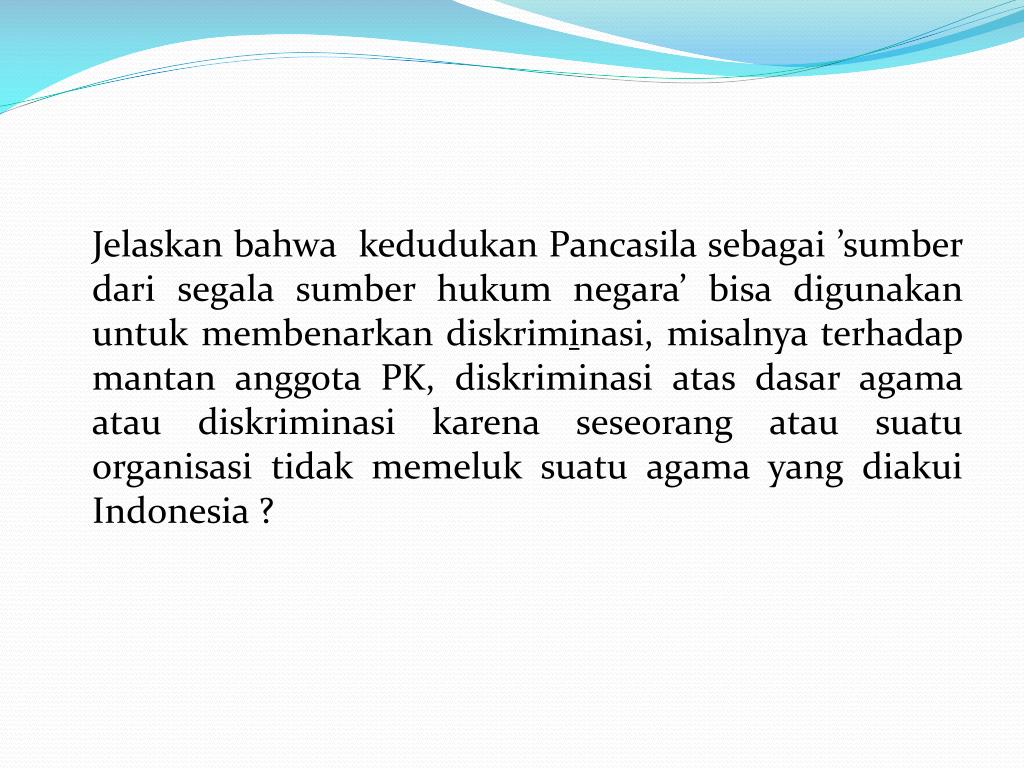 Jelaskan bahwa kedudukan Pancasila sebagai ’sumber dari segala sumber hukum negara’ bisa digunakan untuk membenarkan diskriminasi, misalnya terhadap mantan anggota PK, diskriminasi atas dasar agama atau diskriminasi karena seseorang atau suatu organisasi tidak memeluk suatu agama yang diakui Indonesia ?